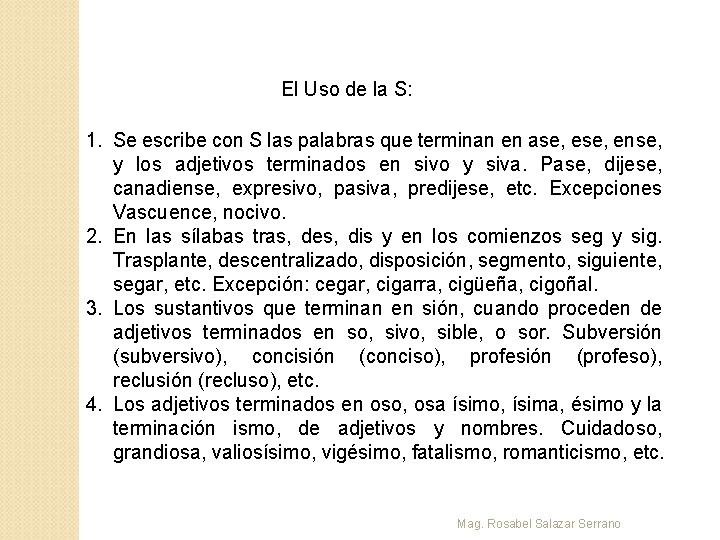 El Uso de la S:

1. Se escribe con S las palabras que terminan en ase, ese, ense, y los adjetivos terminados en sivo y siva. Pase, dijese, canadiense, expresivo, pasiva, predijese, etc. Excepciones Vascuence, nocivo.
2. En las sílabas tras, des, dis y en los comienzos seg y sig. Trasplante, descentralizado, disposición, segmento, siguiente, segar, etc. Excepción: cegar, cigarra, cigüeña, cigoñal.
3. Los sustantivos que terminan en sión, cuando proceden de adjetivos terminados en so, sivo, sible, o sor. Subversión (subversivo), concisión (conciso), profesión (profeso), reclusión (recluso), etc.
4. Los adjetivos terminados en oso, osa ísimo, ísima, ésimo y la terminación ismo, de adjetivos y nombres. Cuidadoso, grandiosa, valiosísimo, vigésimo, fatalismo, romanticismo, etc.

Mag. Rosabel Salazar Serrano